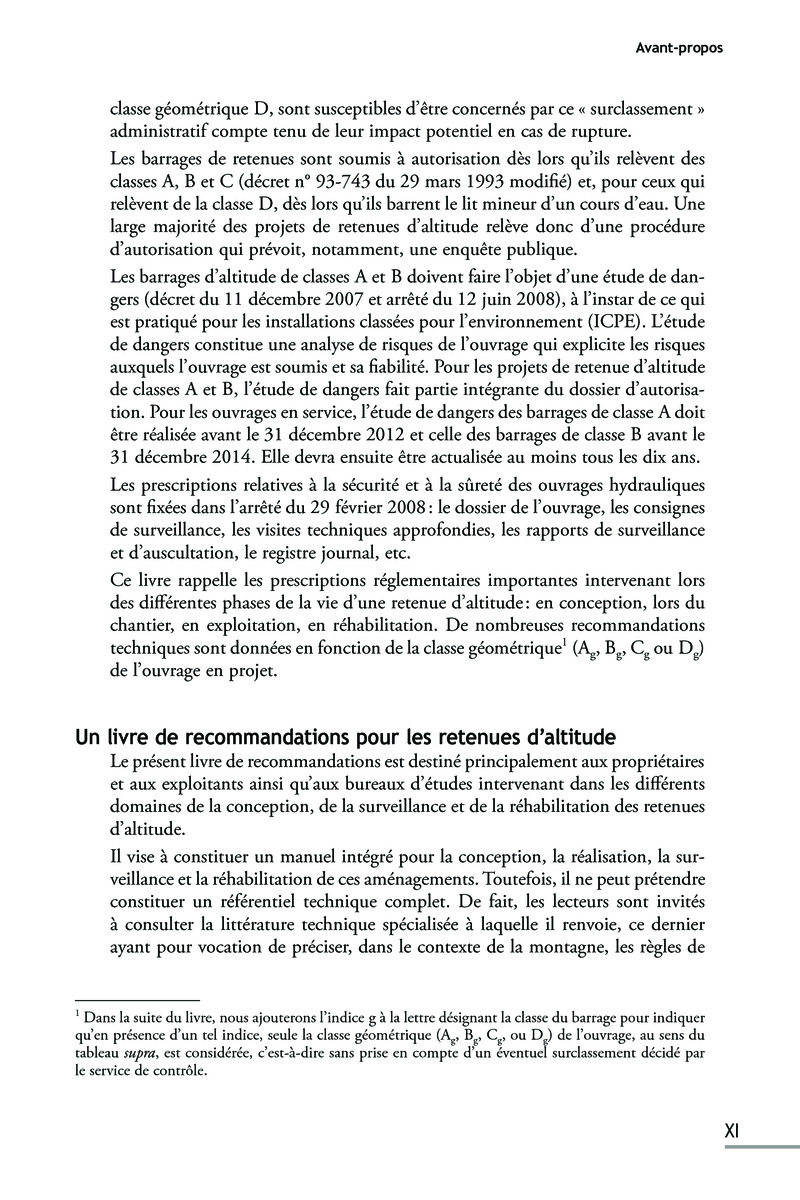 Avant-propos

classe géométrique D, sont susceptibles d'être concernés par ce « surclassement » administratif compte tenu de leur impact potentiel en cas de rupture.

Les barrages de retenues sont soumis à autorisation dès lors qu'ils relèvent des classes A, B et C (décret n° 93-743 du 29 mars 1993 modifié) et, pour ceux qui relèvent de la classe D, dès lors qu'ils barrent le lit mineur d'un cours d'eau. Une large majorité des projets de retenues d'altitude relève donc d'une procédure d'autorisation qui prévoit, notamment, une enquête publique.

Les barrages d'altitude de classes A et B doivent faire l'objet d'une étude de dangers (décret du 11 décembre 2007 et arrêté du 12 juin 2008), à l'instar de ce qui est pratiqué pour les installations classées pour l'environnement (ICPE). L'étude de dangers constitue une analyse de risques de l'ouvrage qui explicite les risques auxquels l'ouvrage est soumis et sa fiabilité. Pour les projets de retenue d'altitude de classes A et B, l'étude de dangers fait partie intégrante du dossier d'autorisation. Pour les ouvrages en service, l'étude de dangers des barrages de classe A doit être réalisée avant le 31 décembre 2012 et celle des barrages de classe B avant le 31 décembre 2014. Elle devra ensuite être actualisée au moins tous les dix ans.

Les prescriptions relatives à la sécurité et à la sûreté des ouvrages hydrauliques sont fixées dans l'arrêté du 29 février 2008 : le dossier de l'ouvrage, les consignes de surveillance, les visites techniques approfondies, les rapports de surveillance et d'auscultation, le registre journal, etc.

Ce livre rappelle les prescriptions réglementaires importantes intervenant lors des différentes phases de la vie d'une retenue d'altitude : en conception, lors du chantier, en exploitation, en réhabilitation. De nombreuses recommandations techniques sont données en fonction de la classe géométrique$^1$ ($A_g$, $B_g$, $C_g$ ou $D_g$) de l'ouvrage en projet.

Un livre de recommandations pour les retenues d'altitude

Le présent livre de recommandations est destiné principalement aux propriétaires et aux exploitants ainsi qu'aux bureaux d'études intervenant dans les différents domaines de la conception, de la surveillance et de la réhabilitation des retenues d'altitude.

Il vise à constituer un manuel intégré pour la conception, la réalisation, la surveillance et la réhabilitation de ces aménagements. Toutefois, il ne peut prétendre constituer un référentiel technique complet. De fait, les lecteurs sont invités à consulter la littérature technique spécialisée à laquelle il renvoie, ce dernier ayant pour vocation de préciser, dans le contexte de la montagne, les règles de

$^1$ Dans la suite du livre, nous ajouterons l'indice g à la lettre désignant la classe du barrage pour indiquer qu'en présence d'un tel indice, seule la classe géométrique ($A_g$, $B_g$, $C_g$, ou $D_g$) de l'ouvrage, au sens du tableau supra, est considérée, c'est-à-dire sans prise en compte d'un éventuel surclassement décidé par le service de contrôle.

XI